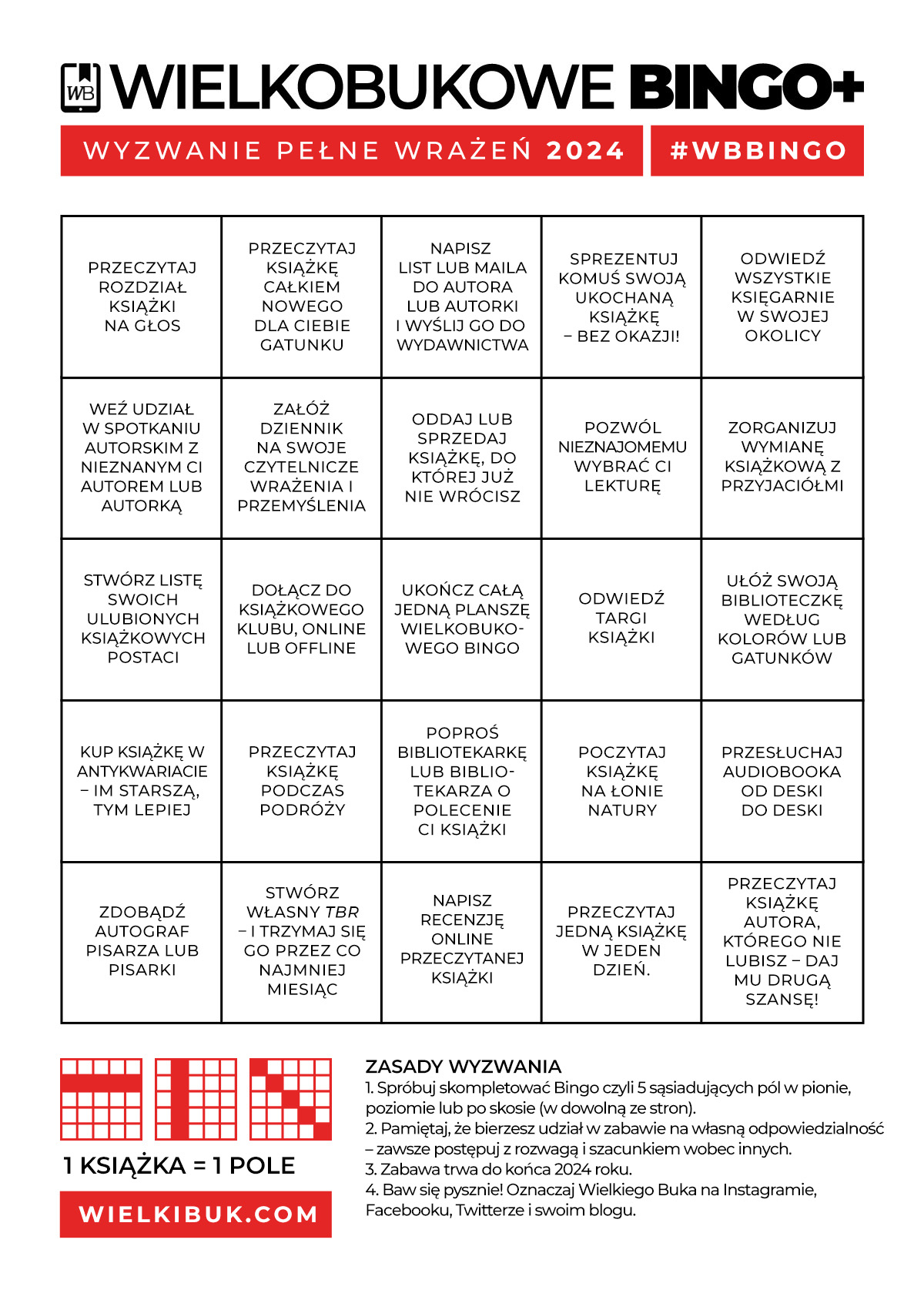 WB WIELKOBUKOWE BINGO+

WYZWANIE PEŁNE WRAŻEŃ 2024 #WBBINGO

| PRZECZYTAJ ROZDZIAŁ KSIĄŻKI NA GŁOS | PRZECZYTAJ KSIĄŻKĘ CAŁKIEM NOWEGO DLA CIEBIE GATUNKU | NAPISZ LIST LUB MAILA DO AUTORA LUB AUTORKI I WYŚLIJ GO DO WYDAWNICTWA | SPREZENTUJ KOMUŚ SWOJĄ UKOCHANĄ KSIĄŻKĘ – BEZ OKAZJI! | ODWIEDŹ WSZYSTKIE KSIĘGARNIE W SWOJEJ OKOLICY |
|---|---|---|---|---|
| WEŹ UDZIAŁ W SPOTKANIU AUTORSKIM Z NIEZNANYM CI AUTOREM LUB AUTORKĄ | ZAŁÓŻ DZIENNIK NA SWOJE CZYTELNICZE WRAŻENIA I PRZEMYŚLENIA | ODDAJ LUB SPRZEDAJ KSIĄŻKĘ, DO KTÓREJ JUŻ NIE WRÓCISZ | POZWÓL NIEZNAJOMEMU WYBRAĆ CI LEKTURĘ | ZORGANIZUJ WYMIANĘ KSIĄŻKOWĄ Z PRZYJACIÓŁMI |
| STWÓRZ LISTĘ SWOICH ULUBIONYCH KSIĄŻKOWYCH POSTACI | DOŁĄCZ DO KSIĄŻKOWEGO KLUBU, ONLINE LUB OFFLINE | UKOŃCZ CAŁĄ JEDNĄ PLANSZĘ WIELKOBUKOWEGO BINGO | ODWIEDŹ TARGI KSIĄŻKI | UŁÓŻ SWOJĄ BIBLIOTECZKĘ WEDŁUG KOLORÓW LUB GATUNKÓW |
| KUP KSIĄŻKĘ W ANTYKWARIACIE – IM STARSZĄ, TYM LEPIEJ | PRZECZYTAJ KSIĄŻKĘ PODCZAS PODRÓŻY | POPROŚ BIBLIOTEKARKĘ LUB BIBLIOTEKARZA O POLECENIE CI KSIĄŻKI | POCZYTAJ KSIĄŻKĘ NA ŁONIE NATURY | PRZESŁUCHAJ AUDIOBOOKA OD DESKI DO DESKI |
| ZDOBĄDŹ AUTOGRAF PISARZA LUB PISARKI | STWÓRZ WŁASNY TBR – I TRZYMAJ SIĘ GO PRZEZ CO NAJMNIEJ MIESIĄC | NAPISZ RECENZJĘ ONLINE PRZECZYTANEJ KSIĄŻKI | PRZECZYTAJ JEDNĄ KSIĄŻKĘ W JEDEN DZIEŃ. | PRZECZYTAJ KSIĄŻKĘ AUTORA, KTÓREGO NIE LUBISZ – DAJ MU DRUGĄ SZANSĘ! |

1 KSIĄŻKA = 1 POLE

WIELKIBUK.COM

ZASADY WYZWANIA
1. Spróbuj skompletować Bingo czyli 5 sąsiadujących pól w pionie, poziomie lub po skosie (w dowolną ze stron).
2. Pamiętaj, że bierzesz udział w zabawie na własną odpowiedzialność – zawsze postępuj z rozwagą i szacunkiem wobec innych.
3. Zabawa trwa do końca 2024 roku.
4. Baw się pysznie! Oznaczaj Wielkiego Buka na Instagramie, Facebooku, Twitterze i swoim blogu.